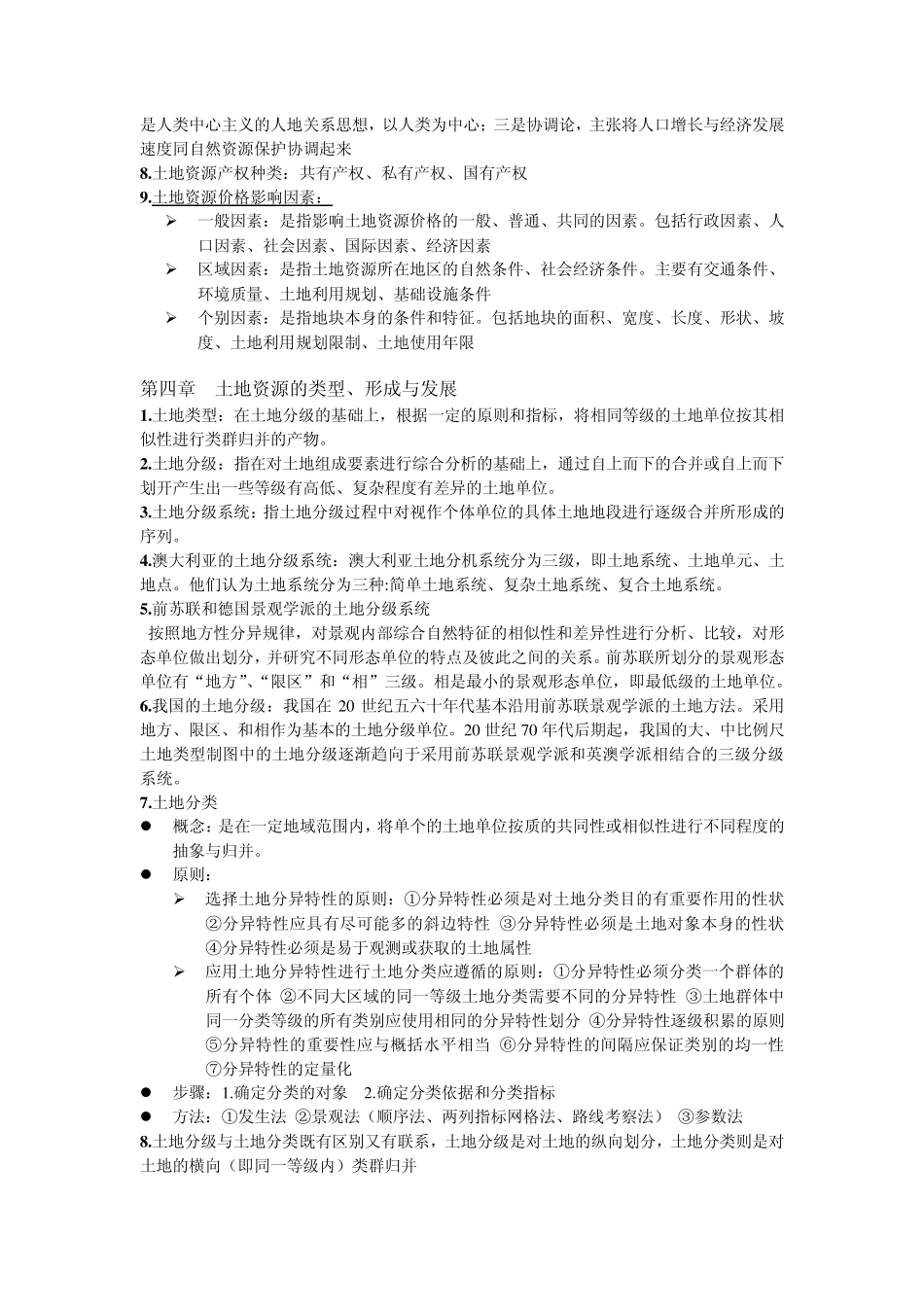 是人类中心主义的人地关系思想，以人类为中心；三是协调论，主张将人口增长与经济发展速度同自然资源保护协调起来
8.土地资源产权种类：共有产权、私有产权、国有产权
9.土地资源价格影响因素：
➢ 一般因素：是指影响土地资源价格的一般、普通、共同的因素。包括行政因素、人口因素、社会因素、国际因素、经济因素
➢ 区域因素：是指土地资源所在地区的自然条件、社会经济条件。主要有交通条件、环境质量、土地利用规划、基础设施条件
➢ 个别因素：是指地块本身的条件和特征。包括地块的面积、宽度、长度、形状、坡度、土地利用规划限制、土地使用年限

第四章 土地资源的类型、形成与发展
1.土地类型：在土地分级的基础上，根据一定的原则和指标，将相同等级的土地单位按其相似性进行类群归并的产物。
2.土地分级：指在对土地组成要素进行综合分析的基础上，通过自上而下的合并或自上而下划开产生出一些等级有高低、复杂程度有差异的土地单位。
3.土地分级系统：指土地分级过程中对视作个体单位的具体土地地段进行逐级合并所形成的序列。
4.澳大利亚的土地分级系统：澳大利亚土地分机系统分为三级，即土地系统、土地单元、土地点。他们认为土地系统分为三种:简单土地系统、复杂土地系统、复合土地系统。
5.前苏联和德国景观学派的土地分级系统
按照地方性分异规律，对景观内部综合自然特征的相似性和差异性进行分析、比较，对形态单位做出划分，并研究不同形态单位的特点及彼此之间的关系。前苏联所划分的景观形态单位有“地方”、“限区”和“相”三级。相是最小的景观形态单位，即最低级的土地单位。
6.我国的土地分级：我国在 20 世纪五六十年代基本沿用前苏联景观学派的土地方法。采用地方、限区、和相作为基本的土地分级单位。20 世纪 70 年代后期起，我国的大、中比例尺土地类型制图中的土地分级逐渐趋向于采用前苏联景观学派和英澳学派相结合的三级分级系统。
7.土地分类
● 概念：是在一定地域范围内，将单个的土地单位按质的共同性或相似性进行不同程度的抽象与归并。
● 原则：
➢ 选择土地分异特性的原则：①分异特性必须是对土地分类目的有重要作用的性状 ②分异特性应具有尽可能多的斜边特性 ③分异特性必须是土地对象本身的性状 ④分异特性必须是易于观测或获取的土地属性
➢ 应用土地分异特性进行土地分类应遵循的原则：①分异特性必须分类一个群体的所有个体 ②不同大区域的同一等级土地分类需要不同的分异特性 ③土地群体中同一分类等级的所有类别应使用相同的分异特性划分 ④分异特性逐级积累的原则 ⑤分异特性的重要性应与概括水平相当 ⑥分异特性的间隔应保证类别的均一性 ⑦分异特性的定量化
● 步骤：1.确定分类的对象 2.确定分类依据和分类指标
● 方法：①发生法 ②景观法（顺序法、两列指标网格法、路线考察法） ③参数法
8.土地分级与土地分类既有区别又有联系，土地分级是对土地的纵向划分，土地分类则是对土地的横向（即同一等级内）类群归并